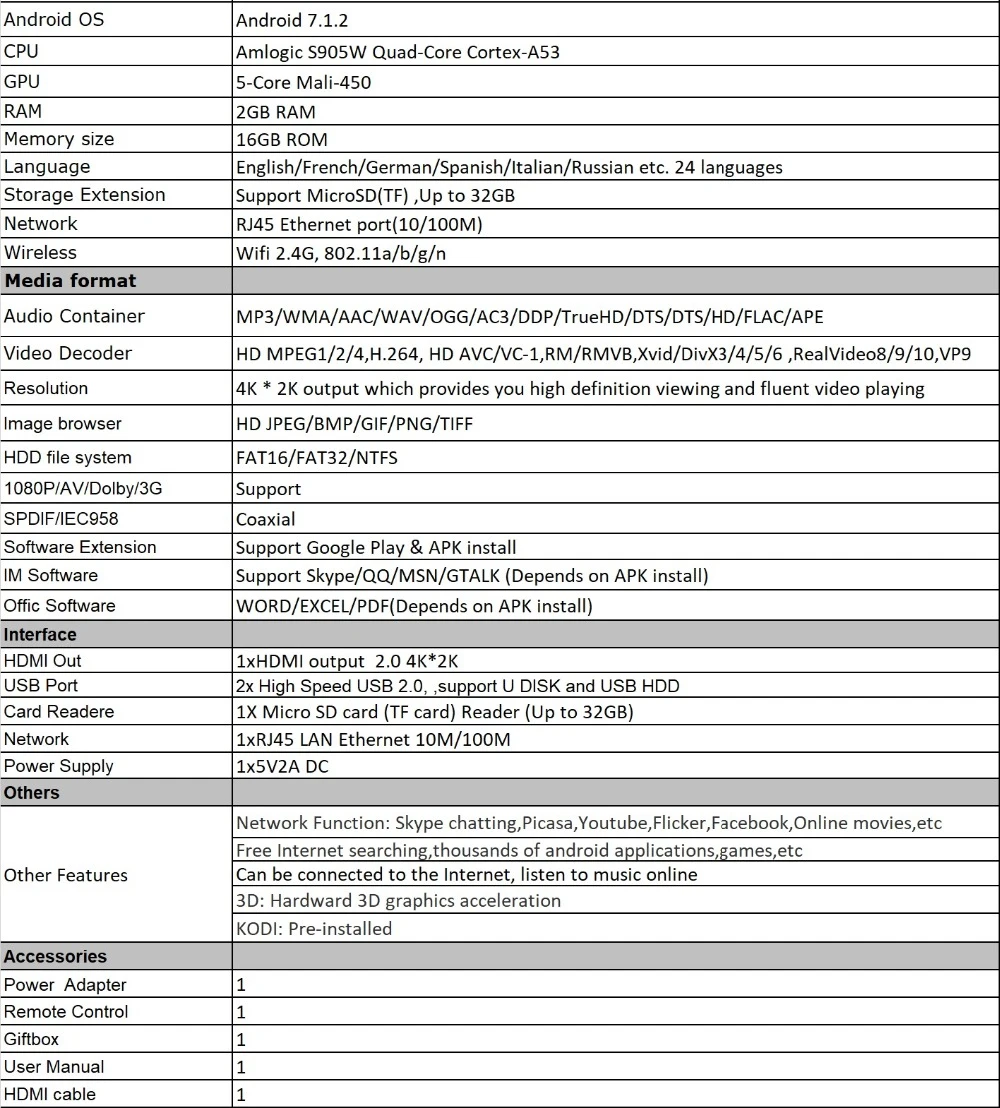 | Android OS | Android 7.1.2 |
|---|---|
| CPU | Amlogic S905W Quad-Core Cortex-A53 |
| GPU | 5-Core Mali-450 |
| RAM | 2GB RAM |
| Memory size | 16GB ROM |
| Language | English/French/German/Spanish/Italian/Russian etc. 24 languages |
| Storage Extension | Support MicroSD(TF) ,Up to 32GB |
| Network | RJ45 Ethernet port(10/100M) |
| Wireless | Wifi 2.4G, 802.11a/b/g/n |
| Media format | |
| Audio Container | MP3/WMA/AAC/WAV/OGG/AC3/DDP/TrueHD/DTS/DTS/HD/FLAC/APE |
| Video Decoder | HD MPEG1/2/4,H.264, HD AVC/VC-1,RM/RMVB,Xvid/DivX3/4/5/6 ,RealVideo8/9/10,VP9 |
| Resolution | 4K * 2K output which provides you high definition viewing and fluent video playing |
| Image browser | HD JPEG/BMP/GIF/PNG/TIFF |
| HDD file system | FAT16/FAT32/NTFS |
| 1080P/AV/Dolby/3G | Support |
| SPDIF/IEC958 | Coaxial |
| Software Extension | Support Google Play & APK install |
| IM Software | Support Skype/QQ/MSN/GTALK (Depends on APK install) |
| Offic Software | WORD/EXCEL/PDF(Depends on APK install) |
| Interface | |
| HDMI Out | 1xHDMI output 2.0 4K*2K |
| USB Port | 2x High Speed USB 2.0, ,support U DISK and USB HDD |
| Card Readere | 1X Micro SD card (TF card) Reader (Up to 32GB) |
| Network | 1xRJ45 LAN Ethernet 10M/100M |
| Power Supply | 1x5V2A DC |
| Others | |
| Other Features | Network Function: Skype chatting,Picasa,Youtube,Flicker,Facebook,Online movies,etc |
| | Free Internet searching,thousands of android applications,games,etc |
| | Can be connected to the Internet, listen to music online |
| | 3D: Hardward 3D graphics acceleration |
| | KODI: Pre-installed |
| Accessories | |
| Power Adapter | 1 |
| Remote Control | 1 |
| Giftbox | 1 |
| User Manual | 1 |
| HDMI cable | 1 |